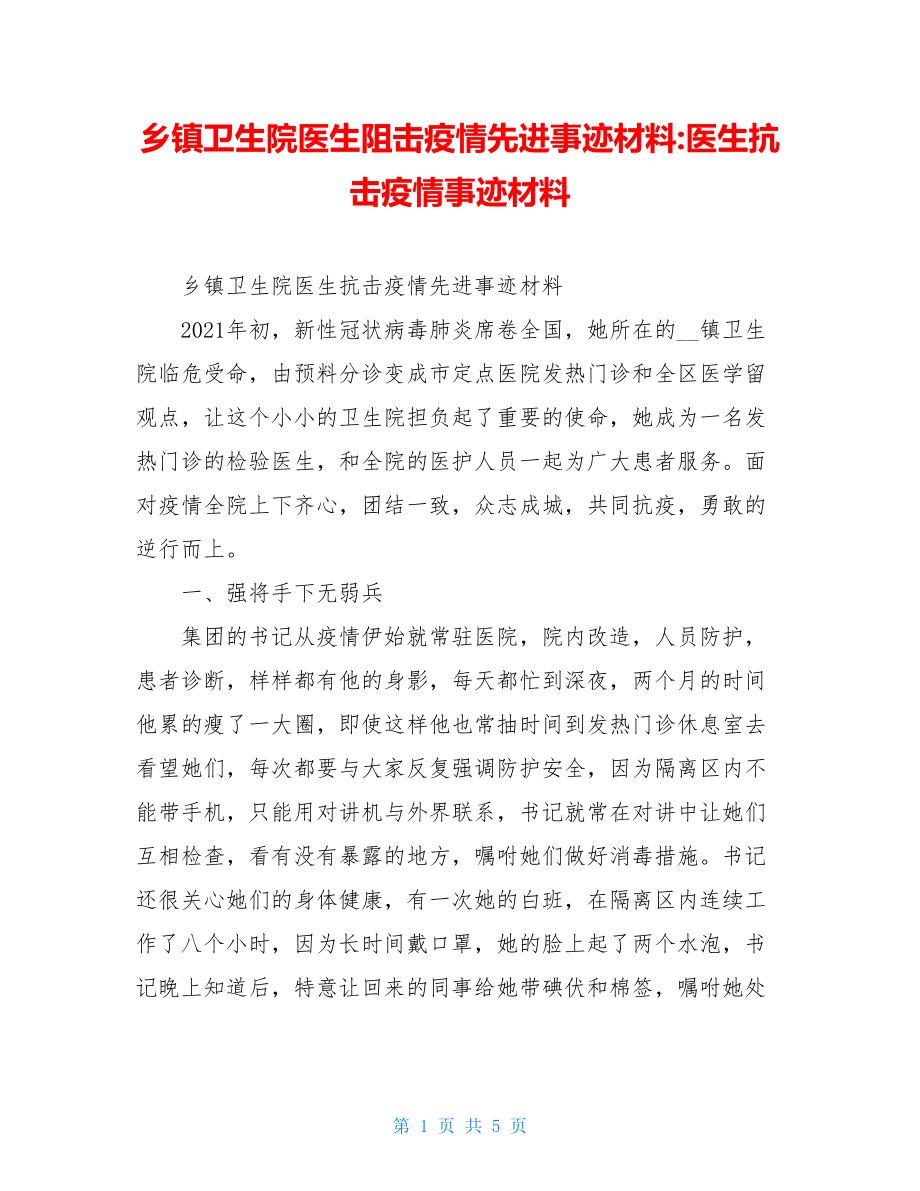 乡镇卫生院医生阻击疫情先进事迹材料:医生抗击疫情事迹材料

乡镇卫生院医生抗击疫情先进事迹材料

2021年初，新性冠状病毒肺炎席卷全国，她所在的__镇卫生院临危受命，由预料分诊变成市定点医院发热门诊和全区医学留观点，让这个小小的卫生院担负起了重要的使命，她成为一名发热门诊的检验医生，和全院的医护人员一起为广大患者服务。面对疫情全院上下齐心，团结一致，众志成城，共同抗疫，勇敢的逆行而上。

一、强将手下无弱兵

集团的书记从疫情伊始就常驻医院，院内改造，人员防护，患者诊断，样样都有他的身影，每天都忙到深夜，两个月的时间他累的瘦了一大圈，即使这样他也常抽时间到发热门诊休息室去看望她们，每次都要与大家反复强调防护安全，因为隔离区内不能带手机，只能用对讲机与外界联系，书记就常在对讲中让她们互相检查，看有没有暴露的地方，嘱咐她们做好消毒措施。书记还很关心她们的身体健康，有一次她的白班，在隔离区内连续工作了八个小时，因为长时间戴口罩，她的脸上起了两个水泡，书记晚上知道后，特意让回来的同事给她带碘伏和棉签，嘱咐她处

第 1 页 共 5 页